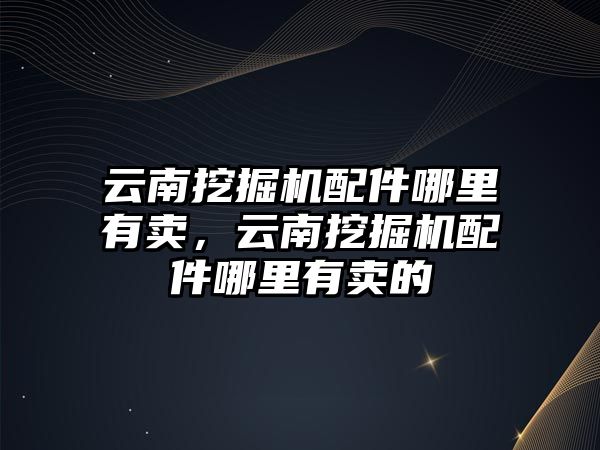 云南挖掘机配件哪里有卖，云南挖掘机配件哪里有卖的